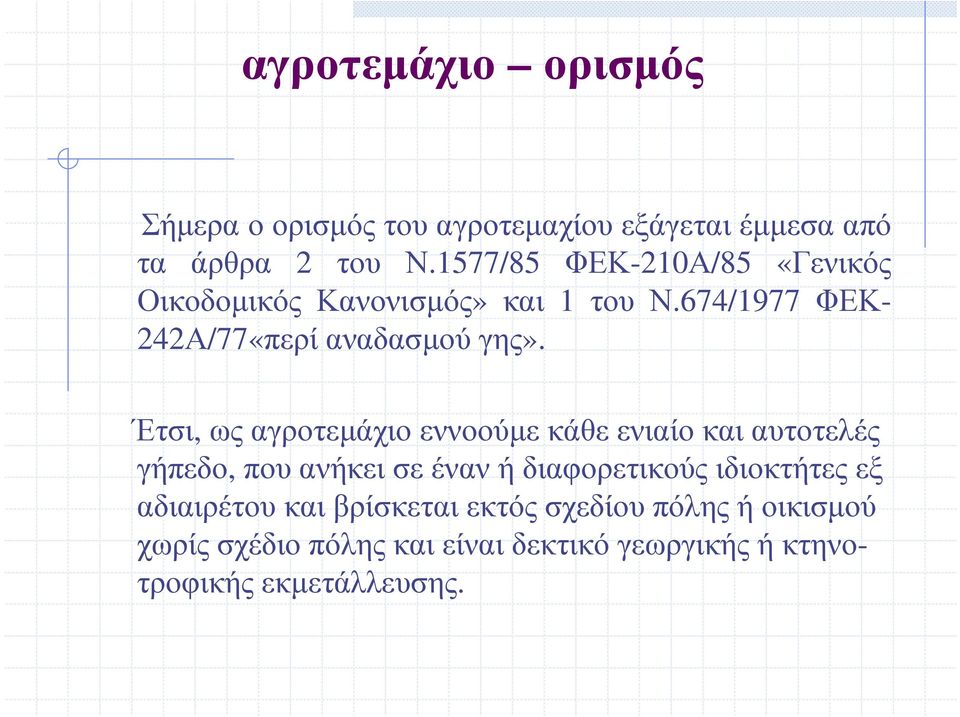 αγροτεμάχιο – ορισμός

Σήμερα ο ορισμός του αγροτεμαχίου εξάγεται έμμεσα από τα άρθρα 2 του Ν.1577/85 ΦΕΚ-210Α/85 «Γενικός Οικοδομικός Κανονισμός» και 1 του Ν.674/1977 ΦΕΚ-242Α/77«περί αναδασμού γης».

Έτσι, ως αγροτεμάχιο εννοούμε κάθε ενιαίο και αυτοτελές γήπεδο, που ανήκει σε έναν ή διαφορετικούς ιδιοκτήτες εξ αδιαιρέτου και βρίσκεται εκτός σχεδίου πόλης ή οικισμού χωρίς σχέδιο πόλης και είναι δεκτικό γεωργικής ή κτηνοτροφικής εκμετάλλευσης.